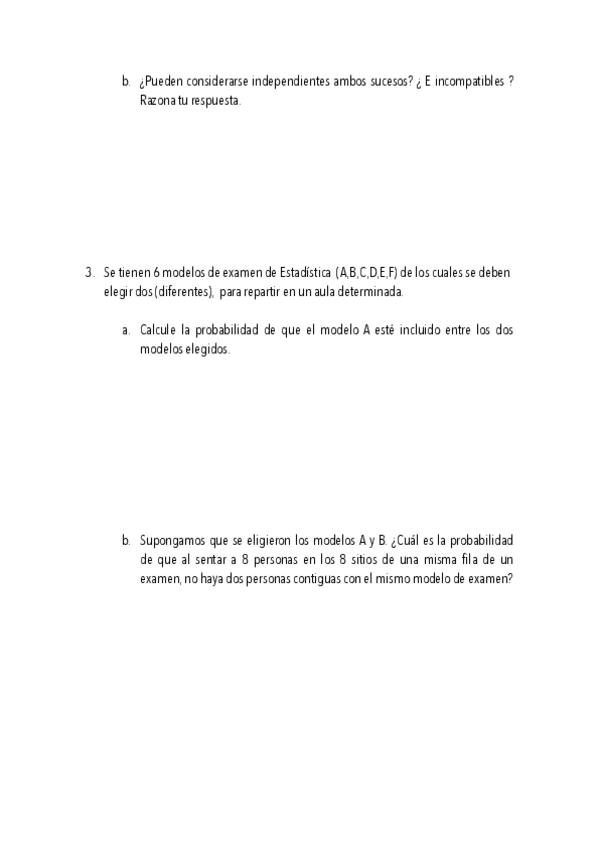 b. ¿Pueden considerarse independientes ambos sucesos? ¿ E incompatibles ? Razona tu respuesta.

3. Se tienen 6 modelos de examen de Estadística (A,B,C,D,E,F) de los cuales se deben elegir dos (diferentes), para repartir en un aula determinada.

a. Calcule la probabilidad de que el modelo A esté incluido entre los dos modelos elegidos.

b. Supongamos que se eligieron los modelos A y B. ¿Cuál es la probabilidad de que al sentar a 8 personas en los 8 sitios de una misma fila de un examen, no haya dos personas contiguas con el mismo modelo de examen?